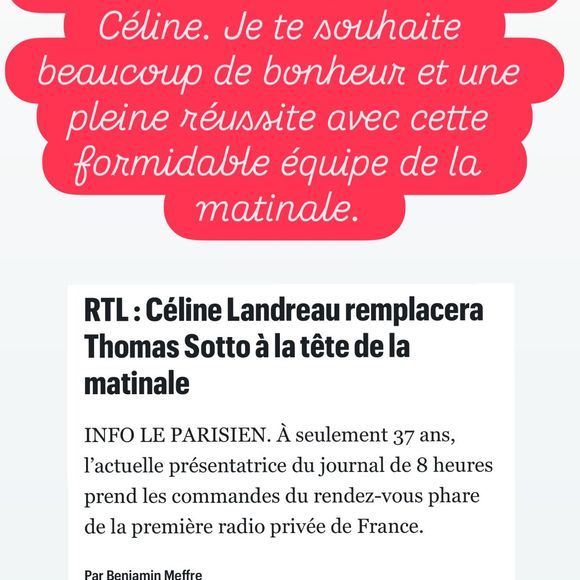 Céline. Je te souhaite beaucoup de bonheur et une pleine réussite avec cette formidable équipe de la matinale.

RTL : Céline Landreau remplacera Thomas Sotto à la tête de la matinale

INFO LE PARISIEN. À seulement 37 ans, l'actuelle présentatrice du journal de 8 heures prend les commandes du rendez-vous phare de la première radio privée de France.

Par Benjamin Meffre